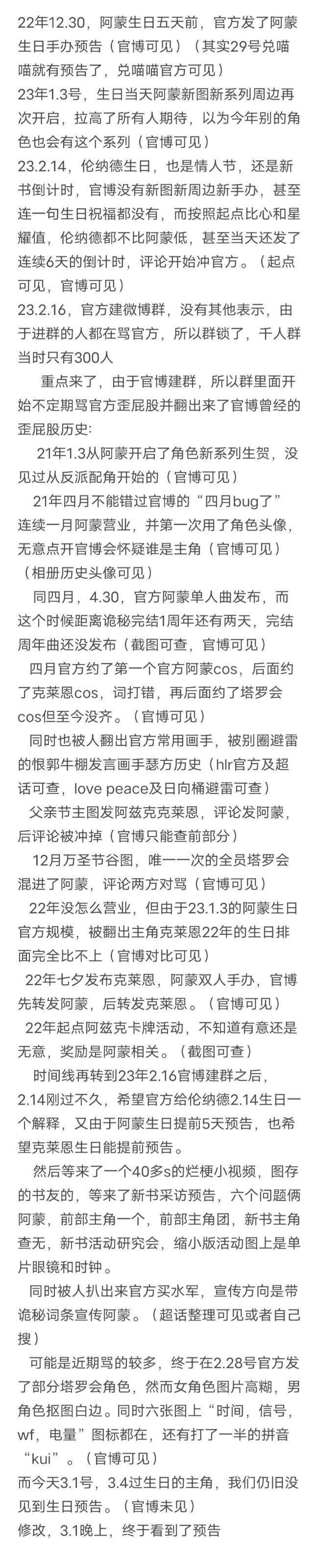 22年12.30，阿蒙生日五天前，官方发了阿蒙生日手办预告（官博可见）（其实29号兑喵喵就有预告了，兑喵喵官方可见）
23年1.3号，生日当天阿蒙新图新系列周边再次开启，拉高了所有人期待，以为今年别的角色也会有这个系列（官博可见）
23.2.14，伦纳德生日，也是情人节，还是新书倒计时，官博没有新图新周边新手办，甚至连一句生日祝福都没有，而按照起点比心和星耀值，伦纳德都不比阿蒙低，甚至当天还发了连续6天的倒计时，评论开始冲官方。（起点可见，官博可见）
23.2.16，官方建微博群，没有其他表示，由于进群的人都在骂官方，所以群锁了，千人群当时只有300人
重点来了，由于官博建群，所以群里面开始不定期骂官方歪屁股并翻出来了官博曾经的歪屁股历史：
21年1.3从阿蒙开启了角色新系列生贺，没见过从反派配角开始的（官博可见）
21年四月不能错过官博的“四月bug了”连续一月阿蒙营业，并第一次用了角色头像，无意点开官博会怀疑谁是主角（官博可见）（相册历史头像可见）
同四月，4.30，官方阿蒙单人曲发布，而这个时候距离诡秘完结1周年还有两天，完结周年曲还没发布（截图可查，官博可见）
四月官方约了第一个官方阿蒙cos，后面约了克莱恩cos，词打错，再后面约了塔罗会cos但至今没齐。（官博可见）
同时也被人翻出官方常用画手，被别圈避雷的恨郭牛棚发言画手瑟方历史（hlr官方及超话可查，love peace及日向桶避雷可查）
父亲节主图发阿兹克克莱恩，评论发阿蒙，后评论被冲掉（官博只能查前部分）
12月万圣节谷图，唯一一次的全员塔罗会混进了阿蒙，评论两方对骂（官博可见）
22年没怎么营业，但由于23.1.3的阿蒙生日官方规模，被翻出主角克莱恩22年的生日排面完全比不上（官博对比可见）
22年七夕发布克莱恩，阿蒙双人手办，官博先转发阿蒙，后转发克莱恩。（官博可见）
22年起点阿兹克卡牌活动，不知道有意还是无意，奖励是阿蒙相关。（截图可查）
时间线再转到23年2.16官博建群之后，2.14刚过不久，希望官方给伦纳德2.14生日一个解释，又由于阿蒙生日提前5天预告，也希望克莱恩生日能提前预告。
然后等来了一个40多s的烂梗小视频，图存的书友的，等来了新书采访预告，六个问题俩阿蒙，前部主角一个，前部主角团，新书主角查无，新书活动研究会，缩小版活动图上是单片眼镜和时钟。
同时被人扒出来官方买水军，宣传方向是带诡秘词条宣传阿蒙。（超话整理可见或者自己搜）
可能是近期骂的较多，终于在2.28号官方发了部分塔罗会角色，然而女角色图片高糊，男角色抠图白边。同时六张图上“时间，信号，wf，电量”图标都在，还有打了一半的拼音“kui”。（官博可见）
而今天3.1号，3.4过生日的主角，我们仍旧没见到生日预告。（官博未见）
修改，3.1晚上，终于看到了预告